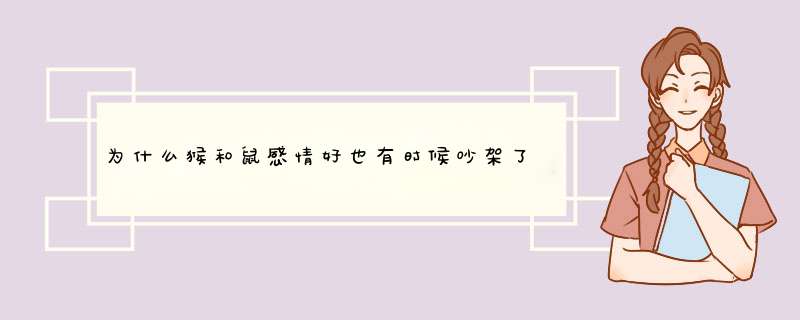 为什么猴和鼠感情好也有时候吵架了